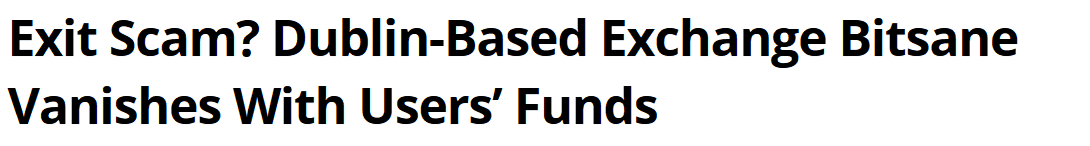 Exit Scam? Dublin-Based Exchange Bitsane Vanishes With Users’ Funds